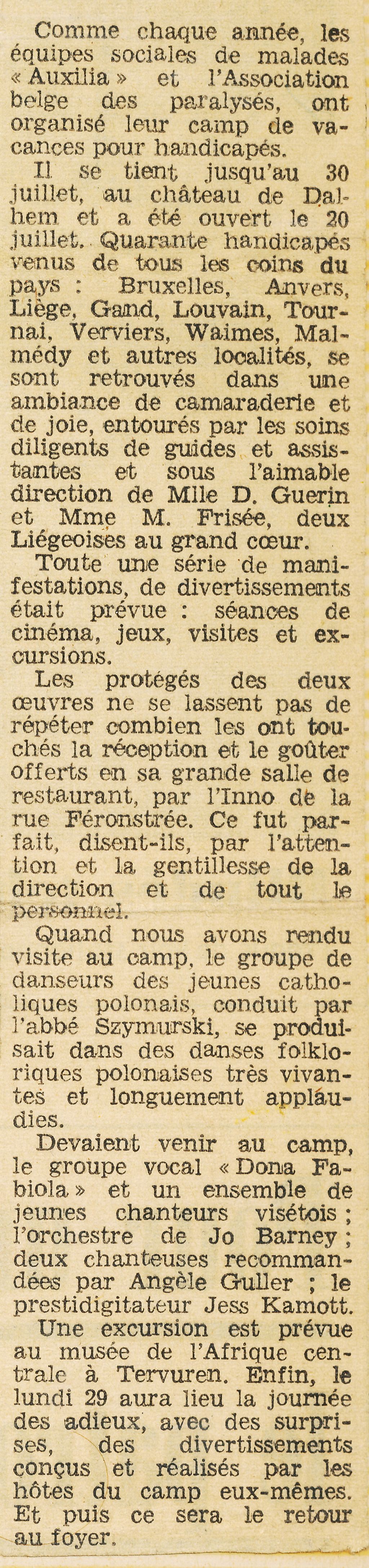 Comme chaque année, les équipes sociales de malades « Auxilia » et l'Association belge des paralysés, ont organisé leur camp de vacances pour handicapés.

Il se tient jusqu'au 30 juillet, au château de Dalhem et a été ouvert le 20 juillet. Quarante handicapés venus de tous les coins du pays : Bruxelles, Anvers, Liège, Gand, Louvain, Tournai, Verviers, Waimes, Malmédy et autres localités, se sont retrouvés dans une ambiance de camaraderie et de joie, entourés par les soins diligents de guides et assistantes et sous l'aimable direction de Mlle D. Guerin et Mme M. Frisée, deux Liégeoises au grand cœur.

Toute une série de manifestations, de divertissements était prévue : séances de cinéma, jeux, visites et excursions.

Les protégés des deux œuvres ne se lassent pas de répéter combien les ont touchés la réception et le goûter offerts en sa grande salle de restaurant, par l'Inno de la rue Féronstrée. Ce fut parfait, disent-ils, par l'attention et la gentillesse de la direction et de tout le personnel.

Quand nous avons rendu visite au camp, le groupe de danseurs des jeunes catholiques polonais, conduit par l'abbé Szymurski, se produisait dans des danses folkloriques polonaises très vivantes et longuement applaudies.

Devaient venir au camp, le groupe vocal « Dona Fabiola » et un ensemble de jeunes chanteurs visétois ; l'orchestre de Jo Barney ; deux chanteuses recommandées par Angèle Guller ; le prestidigitateur Jess Kamott.

Une excursion est prévue au musée de l'Afrique centrale à Tervuren. Enfin, le lundi 29 aura lieu la journée des adieux, avec des surprises, des divertissements conçus et réalisés par les hôtes du camp eux-mêmes. Et puis ce sera le retour au foyer.